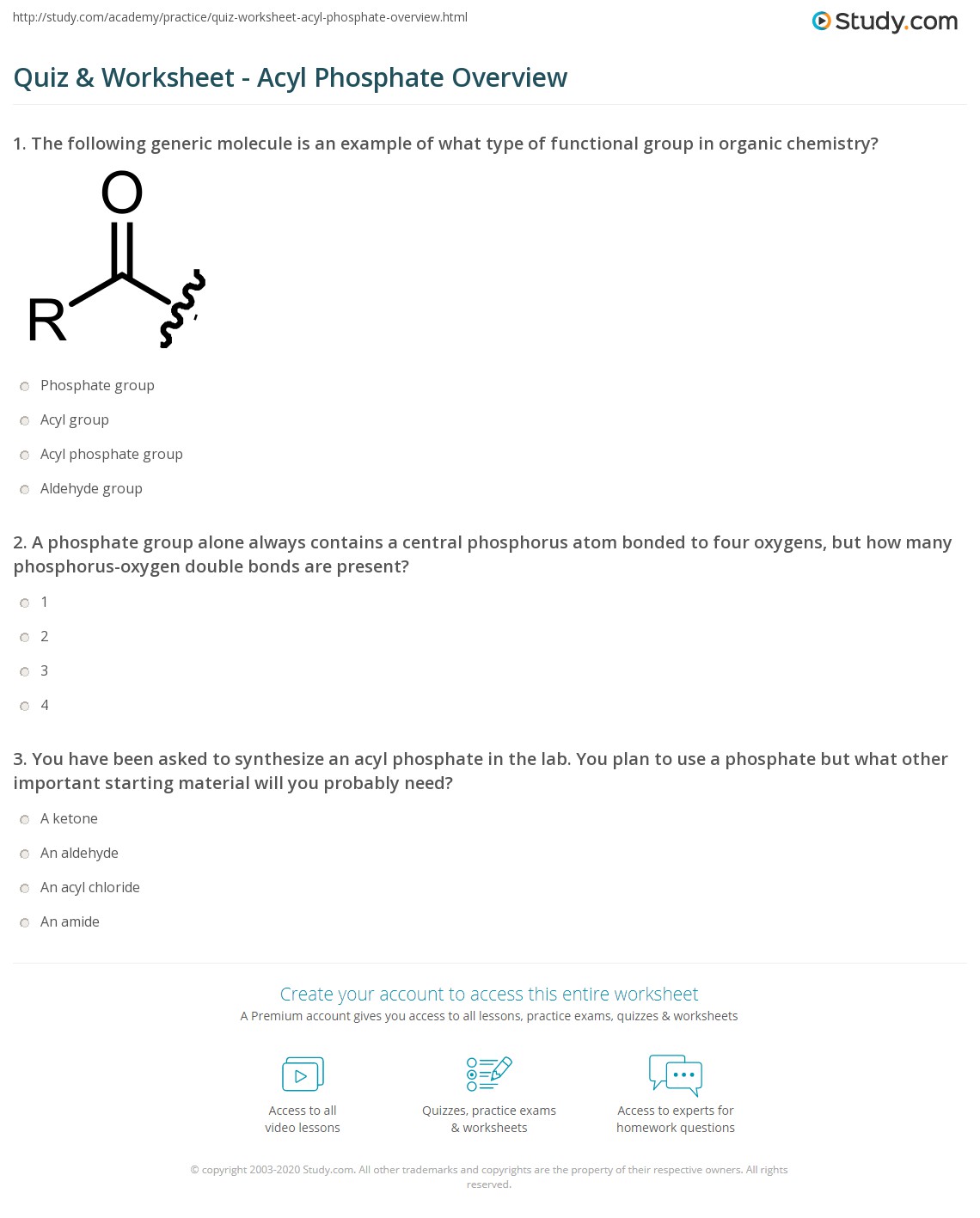 http://study.com/academy/practice/quiz-worksheet-acyl-phosphate-overview.html

Study.com

Quiz & Worksheet - Acyl Phosphate Overview

1. The following generic molecule is an example of what type of functional group in organic chemistry?

O

R

Phosphate group

Acyl group

Acyl phosphate group

Aldehyde group

2. A phosphate group alone always contains a central phosphorus atom bonded to four oxygens, but how many phosphorus-oxygen double bonds are present?

1

2

3

4

3. You have been asked to synthesize an acyl phosphate in the lab. You plan to use a phosphate but what other important starting material will you probably need?

A ketone

An aldehyde

An acyl chloride

An amide

Create your account to access this entire worksheet

A Premium account gives you access to all lessons, practice exams, quizzes & worksheets

Access to all video lessons

Quizzes, practice exams & worksheets

Access to experts for homework questions

© copyright 2003-2020 Study.com. All other trademarks and copyrights are the property of their respective owners. All rights reserved.